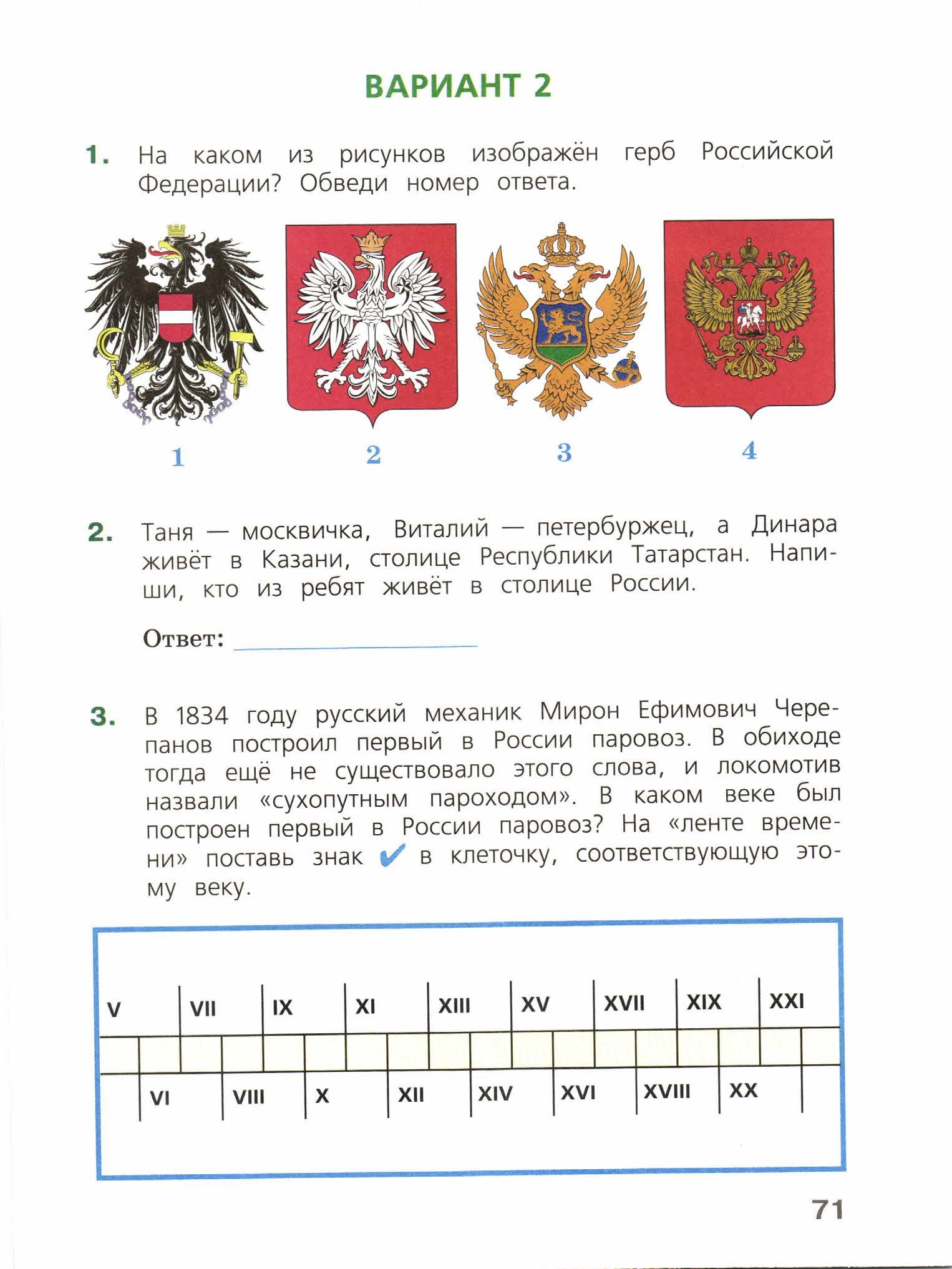 ВАРИАНТ 2

1. На каком из рисунков изображён герб Российской Федерации? Обведи номер ответа.

1 2 3 4

2. Таня — москвичка, Виталий — петербуржец, а Динара живёт в Казани, столице Республики Татарстан. Напиши, кто из ребят живёт в столице России.

Ответ:

3. В 1834 году русский механик Мирон Ефимович Черепанов построил первый в России паровоз. В обиходе тогда ещё не существовало этого слова, и локомотив назвали «сухопутным пароходом». В каком веке был построен первый в России паровоз? На «ленте времени» поставь знак ✔ в клеточку, соответствующую этому веку.

V VII IX XI XIII XV XVII XIX XXI

VI VIII X XII XIV XVI XVIII XX

71